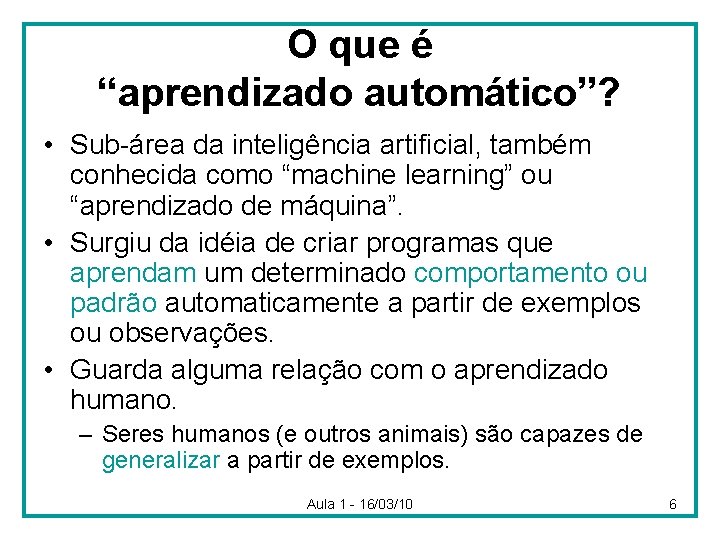 O que é
“aprendizado automático”?

• Sub-área da inteligência artificial, também conhecida como “machine learning” ou “aprendizado de máquina”.

• Surgiu da idéia de criar programas que aprendam um determinado comportamento ou padrão automaticamente a partir de exemplos ou observações.

• Guarda alguma relação com o aprendizado humano.

– Seres humanos (e outros animais) são capazes de generalizar a partir de exemplos.

Aula 1 - 16/03/10

6